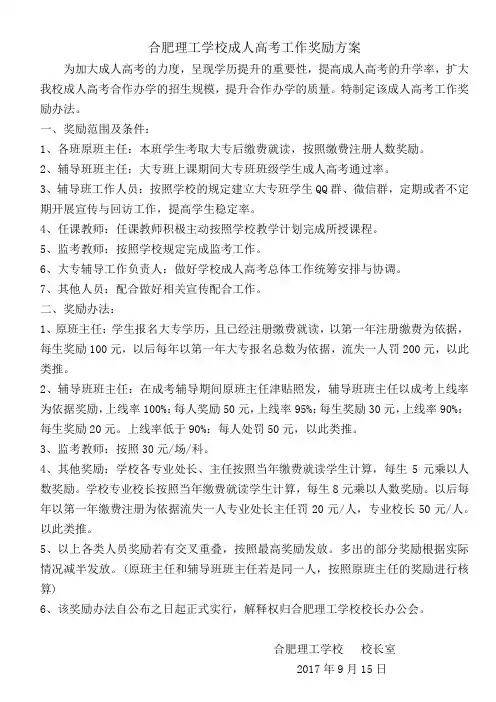 合肥理工学校成人高考工作奖励方案

为加大成人高考的力度，呈现学历提升的重要性，提高成人高考的升学率，扩大我校成人高考合作办学的招生规模，提升合作办学的质量。特制定该成人高考工作奖励办法。

一、奖励范围及条件：

1、各班原班主任：本班学生考取大专后缴费就读，按照缴费注册人数奖励。

2、辅导班班主任：大专班上课期间大专班班级学生成人高考通过率。

3、辅导班工作人员：按照学校的规定建立大专班学生QQ群、微信群，定期或者不定期开展宣传与回访工作，提高学生稳定率。

4、任课教师：任课教师积极主动按照学校教学计划完成所授课程。

5、监考教师：按照学校规定完成监考工作。

6、大专辅导工作负责人：做好学校成人高考总体工作统筹安排与协调。

7、其他人员：配合做好相关宣传配合工作。

二、奖励办法：

1、原班主任：学生报名大专学历，且已经注册缴费就读，以第一年注册缴费为依据，每生奖励100元，以后每年以第一年大专报名总数为依据，流失一人罚200元，以此类推。

2、辅导班班主任：在成考辅导期间原班主任津贴照发，辅导班班主任以成考上线率为依据奖励，上线率100%：每人奖励50元，上线率95%：每生奖励30元，上线率90%：每生奖励20元。上线率低于90%：每人处罚50元，以此类推。

3、监考教师：按照30元/场/科。

4、其他奖励：学校各专业处长、主任按照当年缴费就读学生计算，每生5元乘以人数奖励。学校专业校长按照当年缴费就读学生计算，每生8元乘以人数奖励。以后每年以第一年缴费注册为依据流失一人专业处长主任罚20元/人，专业校长50元/人。以此类推。

5、以上各类人员奖励若有交叉重叠，按照最高奖励发放。多出的部分奖励根据实际情况减半发放。（原班主任和辅导班班主任若是同一人，按照原班主任的奖励进行核算）

6、该奖励办法自公布之日起正式实行，解释权归合肥理工学校校长办公会。

合肥理工学校　校长室
2017年9月15日